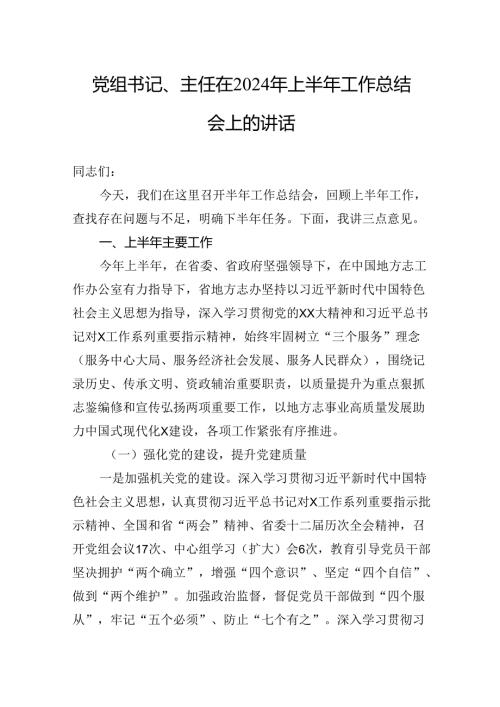 党组书记、主任在2024年上半年工作总结会上的讲话

同志们：

今天，我们在这里召开半年工作总结会，回顾上半年工作，查找存在问题与不足，明确下半年任务。下面，我讲三点意见。

一、上半年主要工作

今年上半年，在省委、省政府坚强领导下，在中国地方志工作办公室有力指导下，省地方志办坚持以习近平新时代中国特色社会主义思想为指导，深入学习贯彻党的XX大精神和习近平总书记对X工作系列重要指示精神，始终牢固树立“三个服务”理念（服务中心大局、服务经济社会发展、服务人民群众），围绕记录历史、传承文明、资政辅治重要职责，以质量提升为重点狠抓志鉴编修和宣传弘扬两项重要工作，以地方志事业高质量发展助力中国式现代化X建设，各项工作紧张有序推进。

（一）强化党的建设，提升党建质量

一是加强机关党的建设。深入学习贯彻习近平新时代中国特色社会主义思想，认真贯彻习近平总书记对X工作系列重要指示批示精神、全国和省“两会”精神、省委十二届历次全会精神，召开党组会议17次、中心组学习（扩大）会6次，教育引导党员干部坚决拥护“两个确立”，增强“四个意识”、坚定“四个自信”、做到“两个维护”。加强政治监督，督促党员干部做到“四个服从”，牢记“五个必须”、防止“七个有之”。深入学习贯彻习